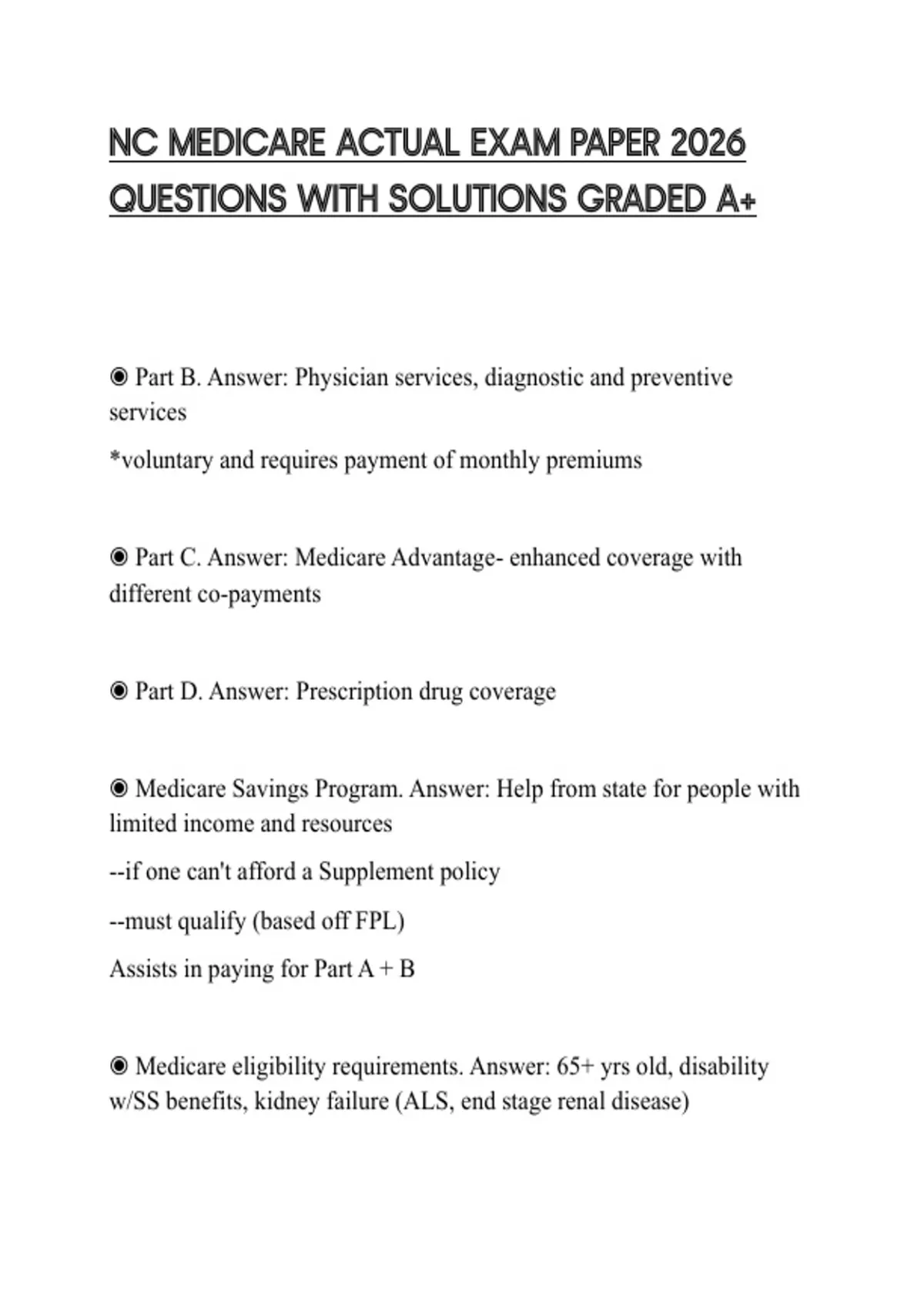 NC MEDICARE ACTUAL EXAM PAPER 2026 QUESTIONS WITH SOLUTIONS GRADED A+

◉ Part B. Answer: Physician services, diagnostic and preventive services

*voluntary and requires payment of monthly premiums

◉ Part C. Answer: Medicare Advantage- enhanced coverage with different co-payments

◉ Part D. Answer: Prescription drug coverage

◉ Medicare Savings Program. Answer: Help from state for people with limited income and resources

--if one can't afford a Supplement policy

--must qualify (based off FPL)

Assists in paying for Part A + B

◉ Medicare eligibility requirements. Answer: 65+ yrs old, disability w/SS benefits, kidney failure (ALS, end stage renal disease)